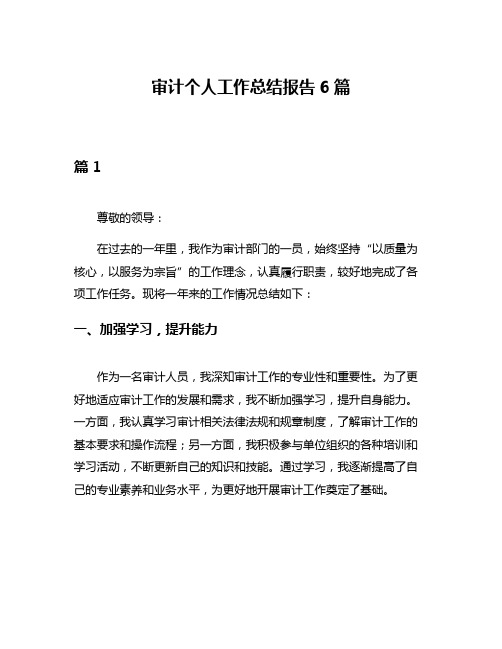 审计个人工作总结报告 6 篇

篇 1

尊敬的领导：

在过去的一年里，我作为审计部门的一员，始终坚持“以质量为核心，以服务为宗旨”的工作理念，认真履行职责，较好地完成了各项工作任务。现将一年来的工作情况总结如下：

一、加强学习，提升能力

作为一名审计人员，我深知审计工作的专业性和重要性。为了更好地适应审计工作的发展和需求，我不断加强学习，提升自身能力。一方面，我认真学习审计相关法律法规和规章制度，了解审计工作的基本要求和操作流程；另一方面，我积极参与单位组织的各种培训和学习活动，不断更新自己的知识和技能。通过学习，我逐渐提高了自己的专业素养和业务水平，为更好地开展审计工作奠定了基础。